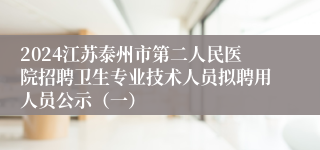 2024江苏泰州市第二人民医院招聘卫生专业技术人员拟聘用人员公示（一）